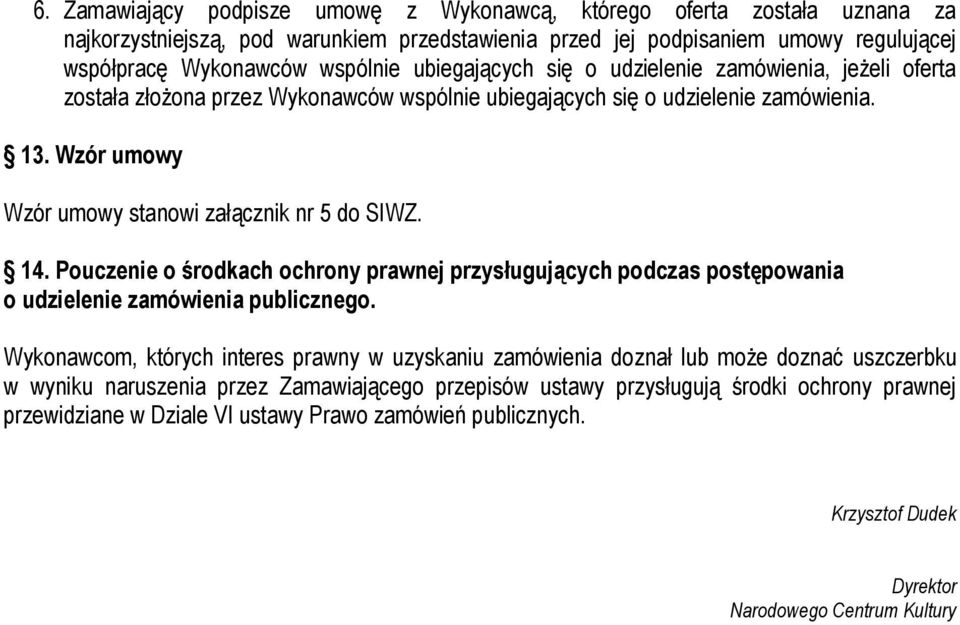 6. Zamawiający podpisze umowę z Wykonawcą, którego oferta została uznana za najkorzystniejszą, pod warunkiem przedstawienia przed jej podpisaniem umowy regulującej współpracę Wykonawców wspólnie ubiegających się o udzielenie zamówienia, jeżeli oferta została złożona przez Wykonawców wspólnie ubiegających się o udzielenie zamówienia.

§ 13. Wzór umowy

Wzór umowy stanowi załącznik nr 5 do SIWZ.

§ 14. Pouczenie o środkach ochrony prawnej przysługujących podczas postępowania o udzielenie zamówienia publicznego.

Wykonawcom, których interes prawny w uzyskaniu zamówienia doznał lub może doznać uszczerbku w wyniku naruszenia przez Zamawiającego przepisów ustawy przysługują środki ochrony prawnej przewidziane w Dziale VI ustawy Prawo zamówień publicznych.

Krzysztof Dudek

Dyrektor
Narodowego Centrum Kultury